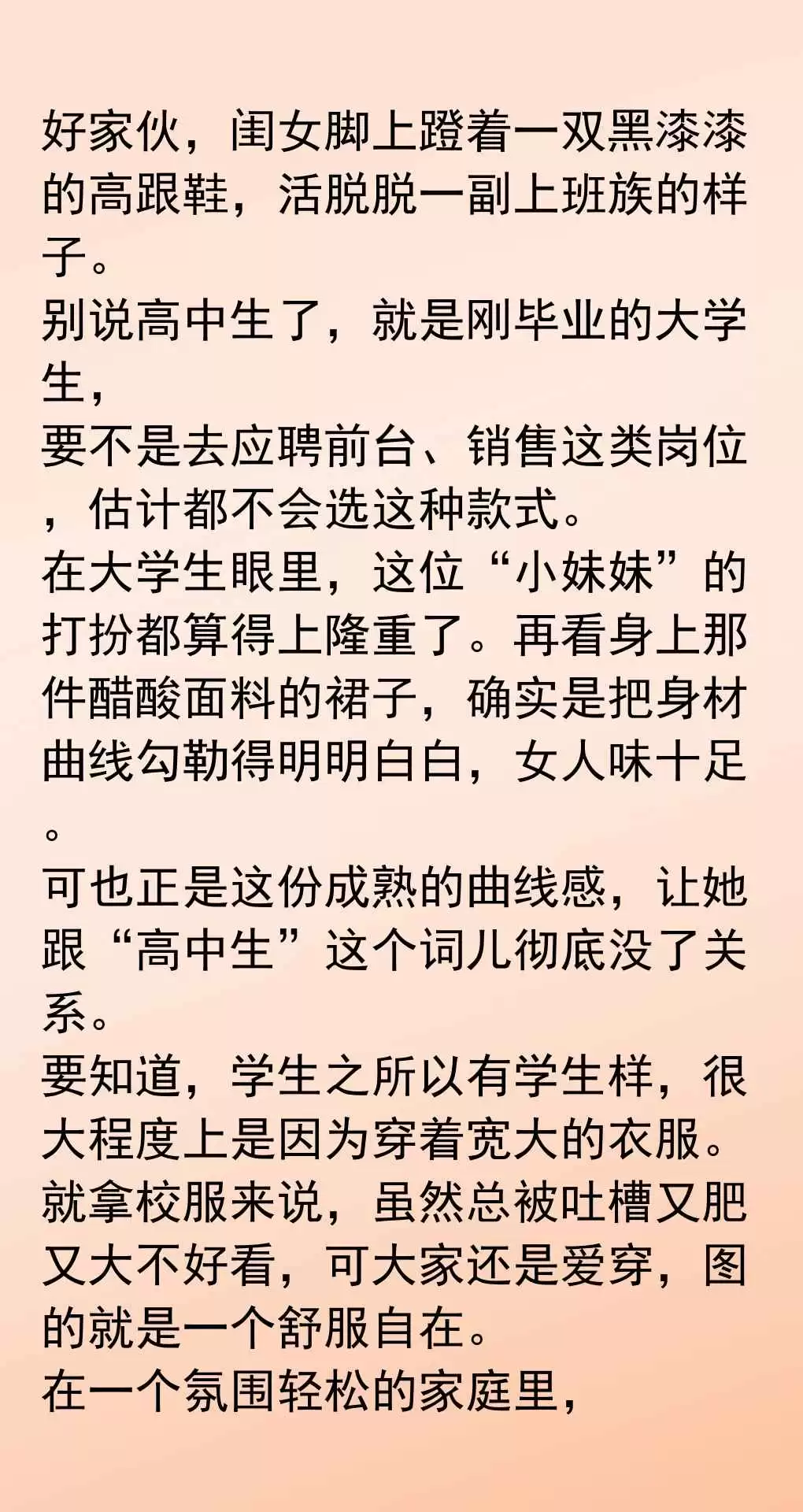 好家伙，闺女脚上蹬着一双黑漆漆的高跟鞋，活脱脱一副上班族的样子。
别说高中生了，就是刚毕业的大学生，
要不是去应聘前台、销售这类岗位，估计都不会选这种款式。
在大学生眼里，这位“小妹妹”的打扮都算得上隆重了。再看身上那件醋酸面料的裙子，确实是把身材曲线勾勒得明明白白，女人味十足。
可也正是这份成熟的曲线感，让她跟“高中生”这个词儿彻底没了关系。
要知道，学生之所以有学生样，很大程度上是因为穿着宽大的衣服。
就拿校服来说，虽然总被吐槽又肥又大不好看，可大家还是爱穿，图的就是一个舒服自在。
在一个氛围轻松的家庭里，